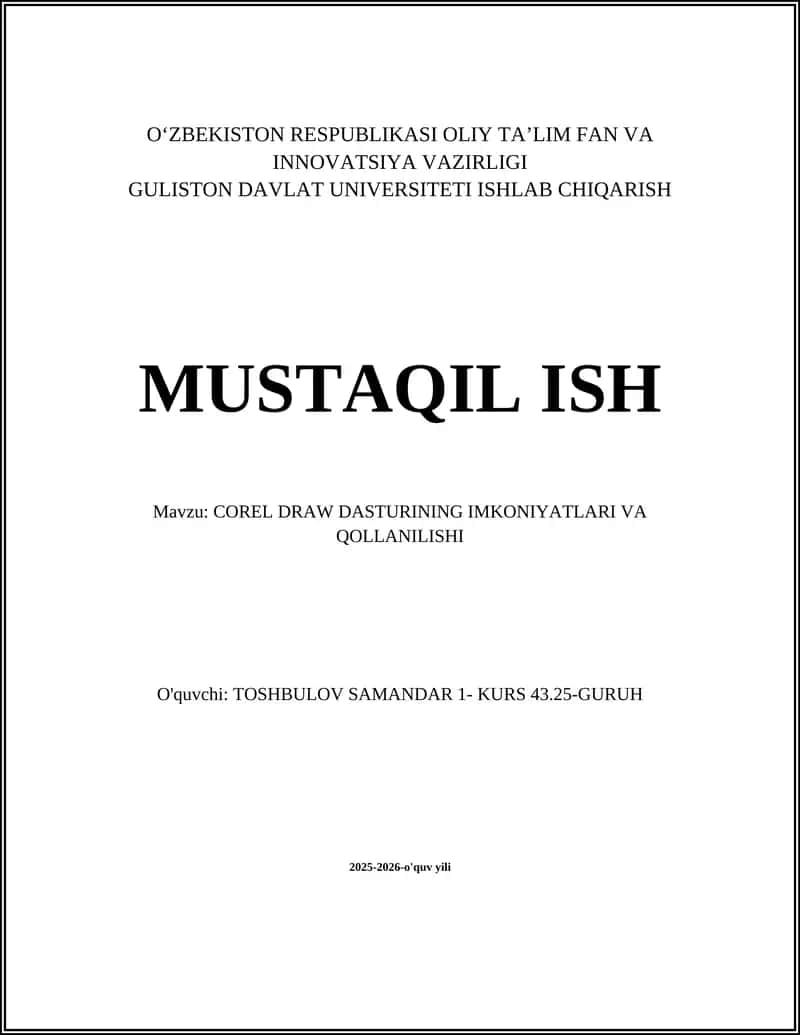 O‘ZBEKISTON RESPUBLIKASI OLIY TA’LIM FAN VA INNOVATSIYA VAZIRLIGI
GULISTON DAVLAT UNIVERSITETI ISHLAB CHIQARISH

MUSTAQIL ISH

Mavzu: COREL DRAW DASTURINING IMKONIYATLARI VA QOLLANILISHI

O'quvchi: TOSHBULOV SAMANDAR 1- KURS 43.25-GURUH

2025-2026-o'quv yili